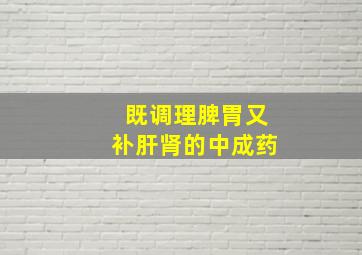 既调理脾胃又
补肝肾的中成药